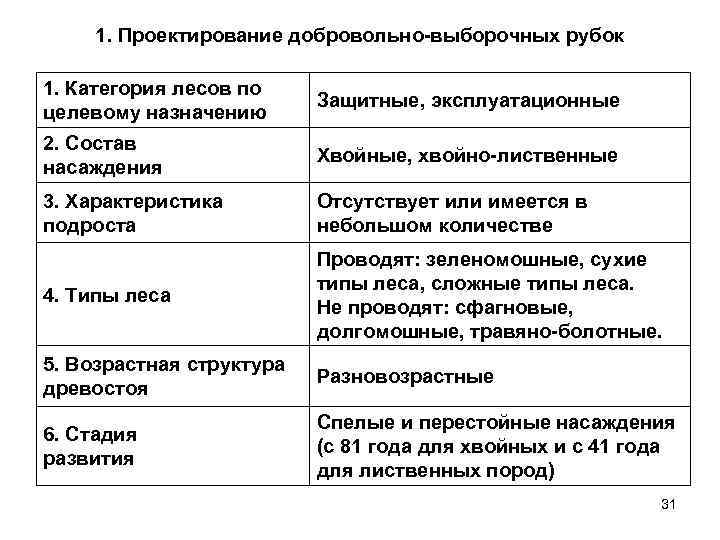 1. Проектирование добровольно-выборочных рубок

| | |
|---|---|
| 1. Категория лесов по целевому назначению | Защитные, эксплуатационные |
| 2. Состав насаждения | Хвойные, хвойно-лиственные |
| 3. Характеристика подроста | Отсутствует или имеется в небольшом количестве |
| 4. Типы леса | Проводят: зеленомошные, сухие типы леса, сложные типы леса. Не проводят: сфагновые, долгомошные, травяно-болотные. |
| 5. Возрастная структура древостоя | Разновозрастные |
| 6. Стадия развития | Спелые и перестойные насаждения (с 81 года для хвойных и с 41 года для лиственных пород) |

31